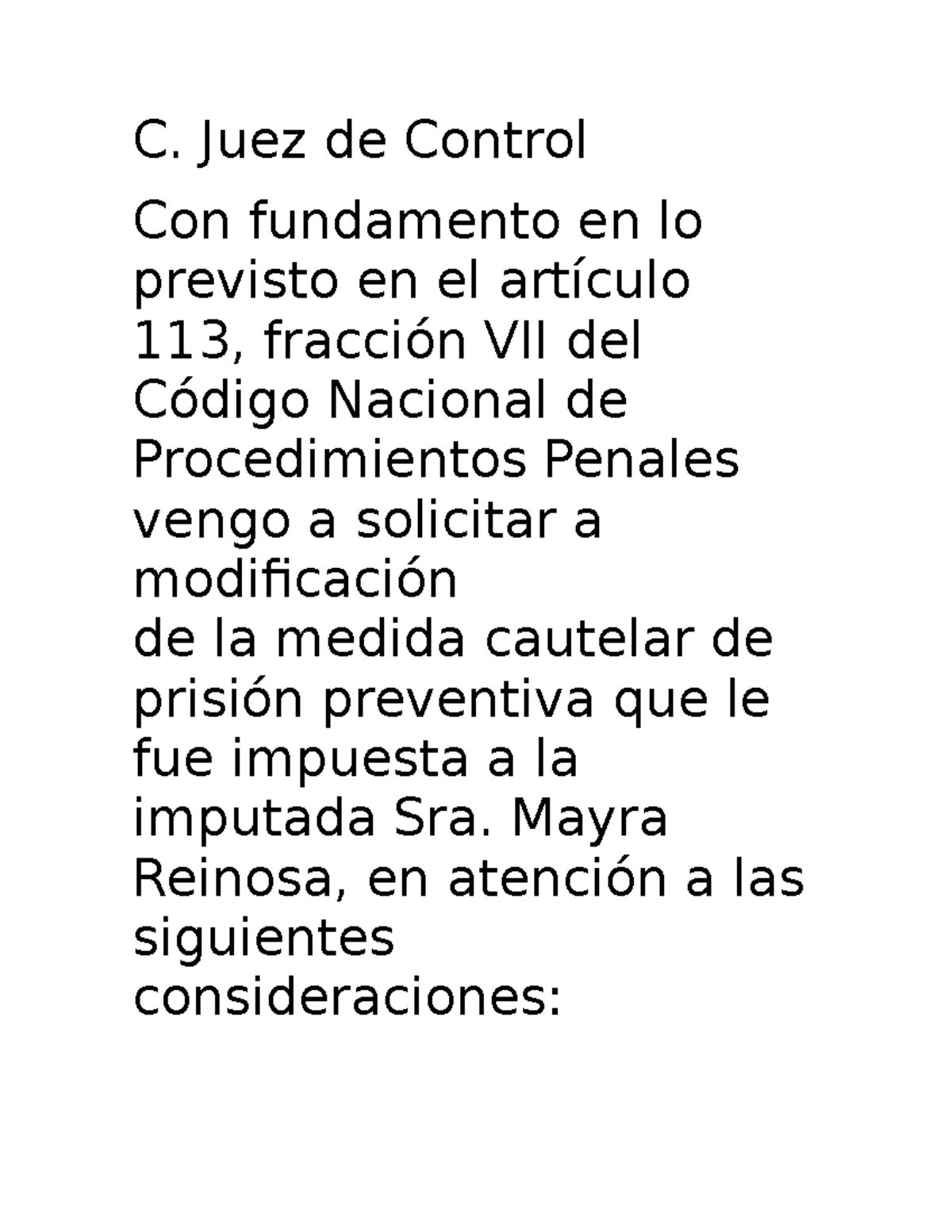 C. Juez de Control

Con fundamento en lo previsto en el artículo 113, fracción VII del Código Nacional de Procedimientos Penales vengo a solicitar a modificación de la medida cautelar de prisión preventiva que le fue impuesta a la imputada Sra. Mayra Reinosa, en atención a las siguientes consideraciones: